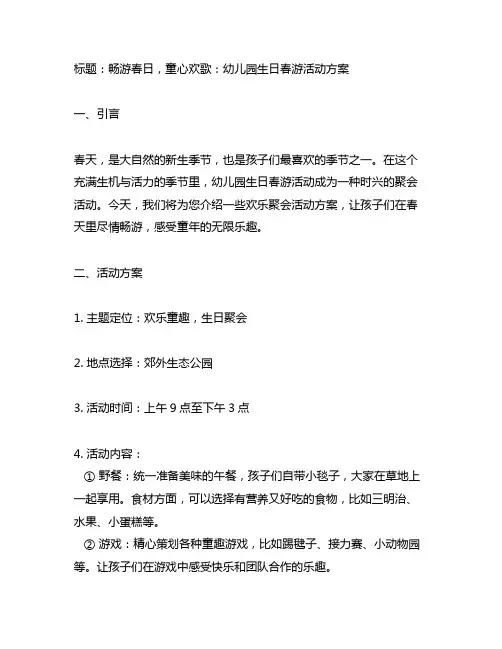 标题：畅游春日，童心欢歌：幼儿园生日春游活动方案

一、引言

春天，是大自然的新生季节，也是孩子们最喜欢的季节之一。在这个充满生机与活力的季节里，幼儿园生日春游活动成为一种时兴的聚会活动。今天，我们将为您介绍一些欢乐聚会活动方案，让孩子们在春天里尽情畅游，感受童年的无限乐趣。

二、活动方案

1. 主题定位：欢乐童趣，生日聚会

2. 地点选择：郊外生态公园

3. 活动时间：上午 9 点至下午 3 点

4. 活动内容：
① 野餐：统一准备美味的午餐，孩子们自带小毯子，大家在草地上一起享用。食材方面，可以选择有营养又好吃的食物，比如三明治、水果、小蛋糕等。
② 游戏：精心策划各种童趣游戏，比如踢毽子、接力赛、小动物园等。让孩子们在游戏中感受快乐和团队合作的乐趣。